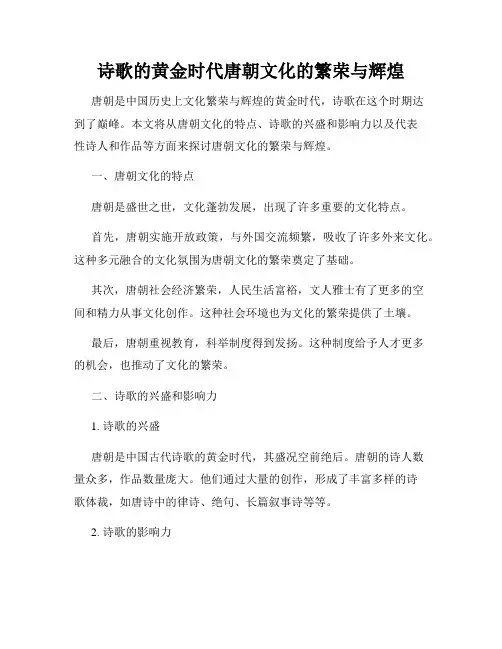 诗歌的黄金时代唐朝文化的繁荣与辉煌

唐朝是中国历史上文化繁荣与辉煌的黄金时代，诗歌在这个时期达到了巅峰。本文将从唐朝文化的特点、诗歌的兴盛和影响力以及代表性诗人和作品等方面来探讨唐朝文化的繁荣与辉煌。

一、唐朝文化的特点

唐朝是盛世之世，文化蓬勃发展，出现了许多重要的文化特点。

首先，唐朝实施开放政策，与外国交流频繁，吸收了许多外来文化。这种多元融合的文化氛围为唐朝文化的繁荣奠定了基础。

其次，唐朝社会经济繁荣，人民生活富裕，文人雅士有了更多的空间和精力从事文化创作。这种社会环境也为文化的繁荣提供了土壤。

最后，唐朝重视教育，科举制度得到发扬。这种制度给予人才更多的机会，也推动了文化的繁荣。

二、诗歌的兴盛和影响力

1. 诗歌的兴盛

唐朝是中国古代诗歌的黄金时代，其盛况空前绝后。唐朝的诗人数量众多，作品数量庞大。他们通过大量的创作，形成了丰富多样的诗歌体裁，如唐诗中的律诗、绝句、长篇叙事诗等等。

2. 诗歌的影响力